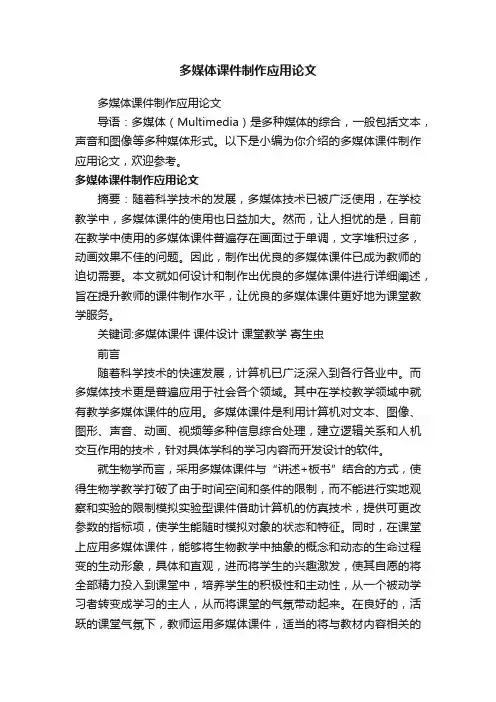 多媒体课件制作应用论文

多媒体课件制作应用论文

导语：多媒体（Multimedia）是多种媒体的综合，一般包括文本，声音和图像等多种媒体形式。以下是小编为你介绍的多媒体课件制作应用论文，欢迎参考。

多媒体课件制作应用论文

摘要：随着科学技术的发展，多媒体技术已被广泛使用，在学校教学中，多媒体课件的使用也日益加大。然而，让人担忧的是，目前在教学中使用的多媒体课件普遍存在画面过于单调，文字堆积过多，动画效果不佳的问题。因此，制作出优良的多媒体课件已成为教师的迫切需要。本文就如何设计和制作出优良的多媒体课件进行详细阐述，旨在提升教师的课件制作水平，让优良的多媒体课件更好地为课堂教学服务。

关键词:多媒体课件 课件设计 课堂教学 寄生虫

前言

随着科学技术的快速发展，计算机已广泛深入到各行各业中。而多媒体技术更是普遍应用于社会各个领域。其中在学校教学领域中就有教学多媒体课件的应用。多媒体课件是利用计算机对文本、图像、图形、声音、动画、视频等多种信息综合处理，建立逻辑关系和人机交互作用的技术，针对具体学科的学习内容而开发设计的软件。

就生物学而言，采用多媒体课件与“讲述+板书”结合的方式，使得生物学教学打破了由于时间空间和条件的限制，而不能进行实地观察和实验的限制模拟实验型课件借助计算机的仿真技术，提供可更改参数的指标项，使学生能随时模拟对象的状态和特征。同时，在课堂上应用多媒体课件，能够将生物教学中抽象的概念和动态的生命过程变的生动形象，具体和直观，进而将学生的兴趣激发，使其自愿的将全部精力投入到课堂中，培养学生的积极性和主动性，从一个被动学习者转变成学习的主人，从而将课堂的气氛带动起来。在良好的，活跃的课堂气氛下，教师运用多媒体课件，适当的将与教材内容相关的